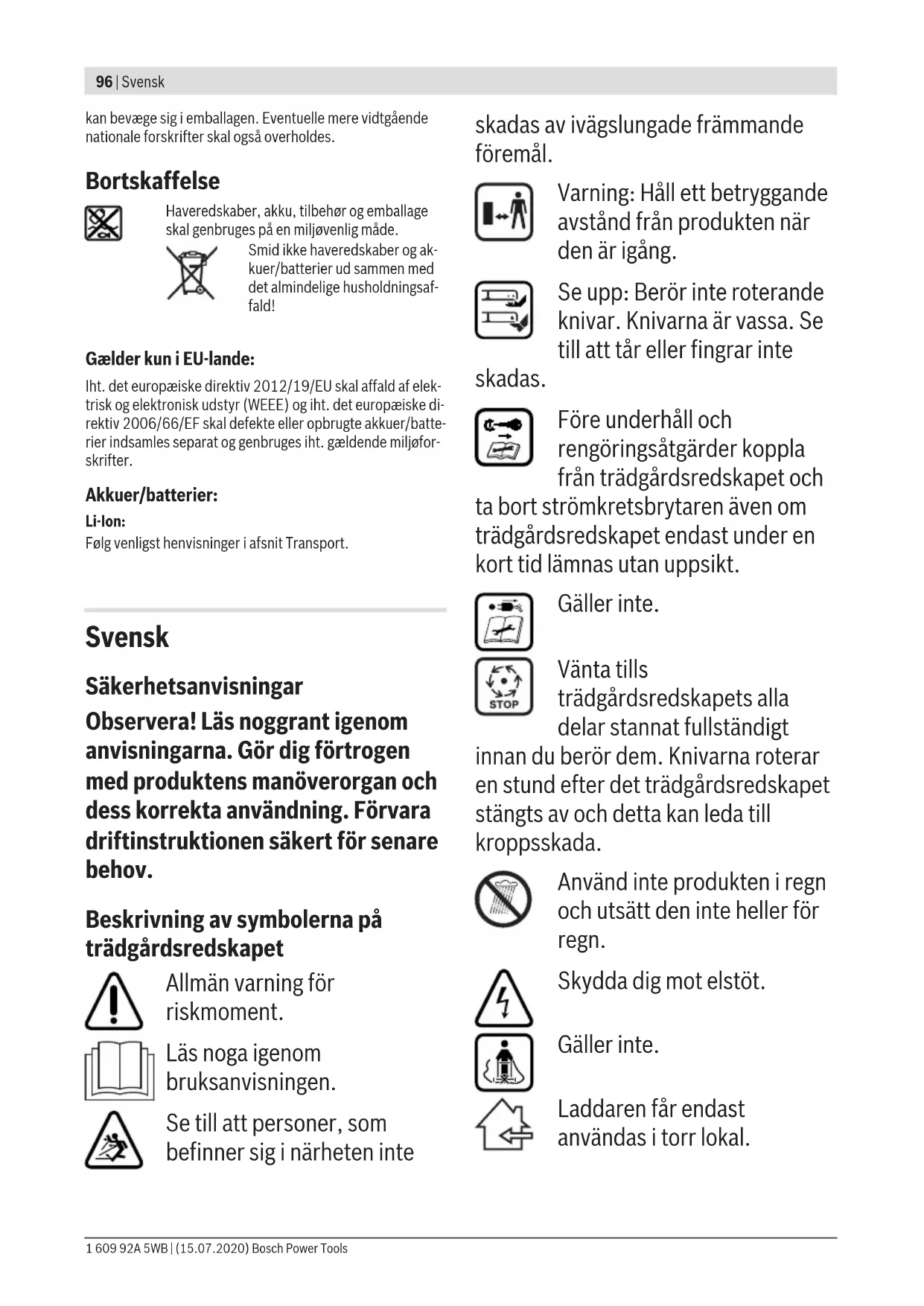 96 | Svensk

kan bevæge sig i emballagen. Eventuelle mere vidtgående nationale forskrifter skal også overholdes.

Bortskaffelse

Haveredskaber, akku, tilbehør og emballage skal genbruges på en miljøvenlig måde.

Smid ikke haveredskaber og akkuer/batterier ud sammen med det almindelige husholdningsaffald!

Gælder kun i EU-lande:

Iht. det europæiske direktiv 2012/19/EU skal affald af elektrisk og elektronisk udstyr (WEEE) og iht. det europæiske direktiv 2006/66/EF skal defekte eller opbrugte akkuer/batterier indsamles separat og genbruges iht. gældende miljøforskrifter.

Akkuer/batterier:

Li-Ion:

Følg venligst henvisninger i afsnit Transport.

Svensk

Säkerhetsanvisningar

Observera! Läs noggrant igenom anvisningarna. Gör dig förtrogen med produktens manöverorgan och dess korrekta användning. Förvara driftinstruktionen säkert för senare behov.

Beskrivning av symbolerna på trädgårdsredskapet

Allmän varning för riskmoment.

Läs noga igenom bruksanvisningen.

Se till att personer, som befinner sig i närheten inte skadas av ivägslungade främmande föremål.

Varning: Håll ett betryggande avstånd från produkten när den är igång.

Se upp: Berör inte roterande knivar. Knivarna är vassa. Se till att tår eller fingrar inte skadas.

Före underhåll och rengöringsåtgärder koppla från trädgårdsredskapet och ta bort strömkretsbrytaren även om trädgårdsredskapet endast under en kort tid lämnas utan uppsikt.

Gäller inte.

STOP

Vänta tills trädgårdsredskapets alla delar stannat fullständigt innan du berör dem. Knivarna roterar en stund efter det trädgårdsredskapet stängts av och detta kan leda till kroppsskada.

Använd inte produkten i regn och utsätt den inte heller för regn.

Skydda dig mot elstöt.

Gäller inte.

Laddaren får endast användas i torr lokal.

1 609 92A 5WB | (15.07.2020) Bosch Power Tools